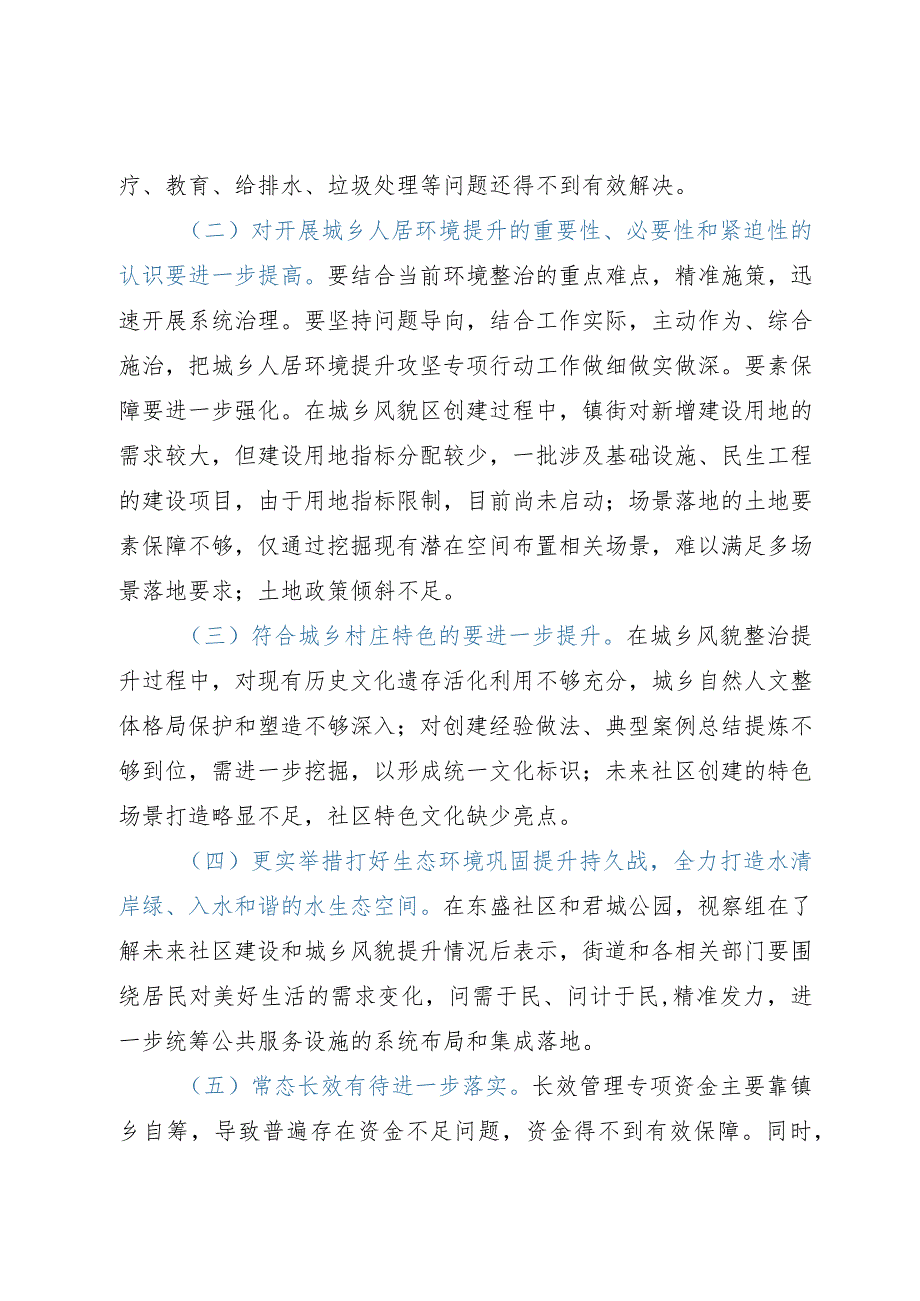 疗、教育、给排水、垃圾处理等问题还得不到有效解决。

（二）对开展城乡人居环境提升的重要性、必要性和紧迫性的认识要进一步提高。要结合当前环境整治的重点难点，精准施策，迅速开展系统治理。要坚持问题导向，结合工作实际，主动作为、综合施治，把城乡人居环境提升攻坚专项行动工作做细做实做深。要素保障要进一步强化。在城乡风貌区创建过程中，镇街对新增建设用地的需求较大，但建设用地指标分配较少，一批涉及基础设施、民生工程的建设项目，由于用地指标限制，目前尚未启动；场景落地的土地要素保障不够，仅通过挖掘现有潜在空间布置相关场景，难以满足多场景落地要求；土地政策倾斜不足。

（三）符合城乡村庄特色的要进一步提升。在城乡风貌整治提升过程中，对现有历史文化遗存活化利用不够充分，城乡自然人文整体格局保护和塑造不够深入；对创建经验做法、典型案例总结提炼不够到位，需进一步挖掘，以形成统一文化标识；未来社区创建的特色场景打造略显不足，社区特色文化缺少亮点。

（四）更实举措打好生态环境巩固提升持久战，全力打造水清岸绿、入水和谐的水生态空间。在东盛社区和君城公园，视察组在了解未来社区建设和城乡风貌提升情况后表示，街道和各相关部门要围绕居民对美好生活的需求变化，问需于民、问计于民,精准发力，进一步统筹公共服务设施的系统布局和集成落地。

（五）常态长效有待进一步落实。长效管理专项资金主要靠镇乡自筹，导致普遍存在资金不足问题，资金得不到有效保障。同时，